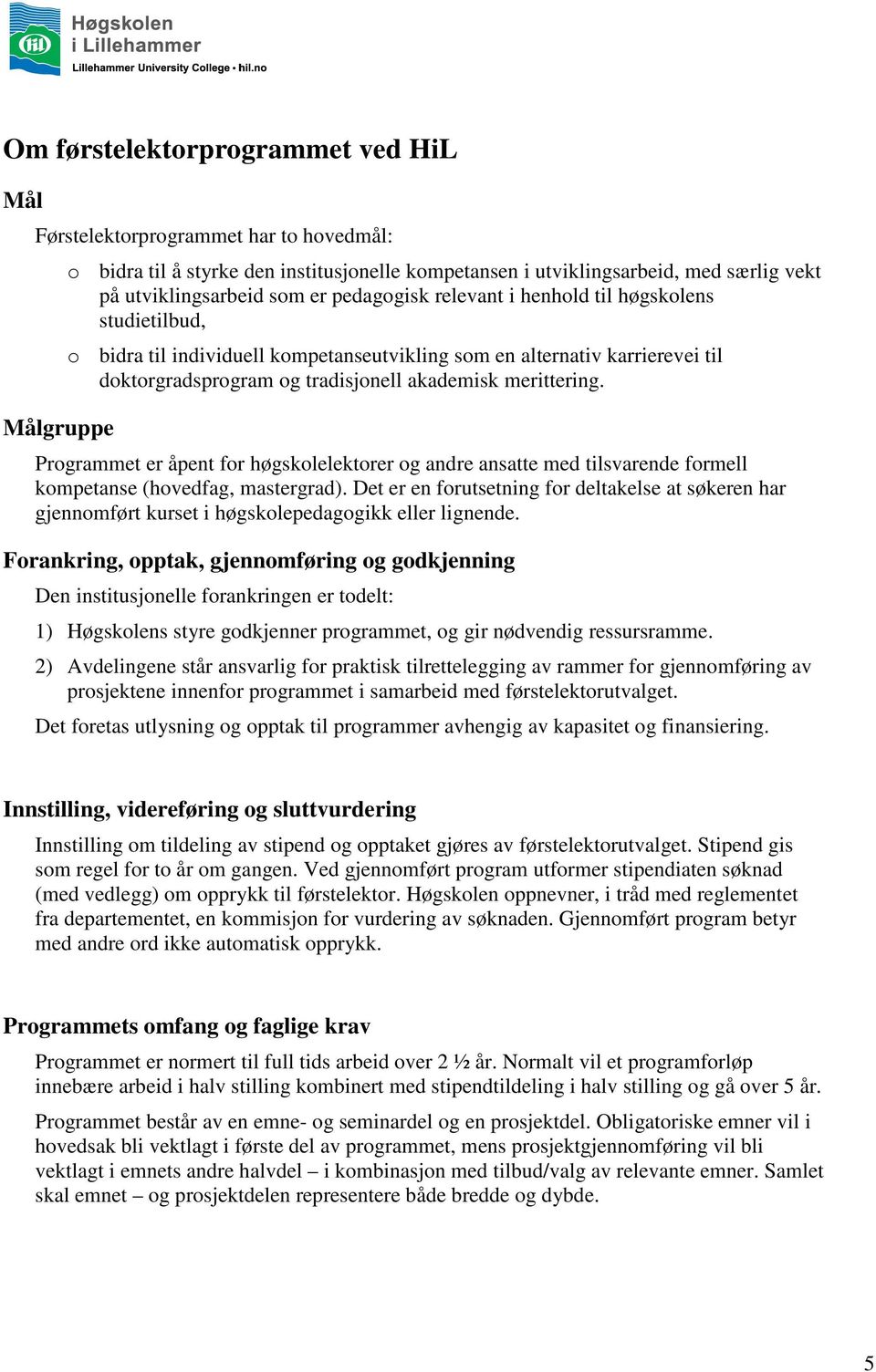 HiL Høgskolen i Lillehammer
Lillehammer University College • hil.no

Om førstelektorprogrammet ved HiL

Mål

Førstelektorprogrammet har to hovedmål:

o bidra til å styrke den institusjonelle kompetansen i utviklingsarbeid, med særlig vekt på utviklingsarbeid som er pedagogisk relevant i henhold til høgskolens studietilbud,

o bidra til individuell kompetanseutvikling som en alternativ karrierevei til doktorgradsprogram og tradisjonell akademisk merittering.

Målgruppe

Programmet er åpent for høgskolelektorer og andre ansatte med tilsvarende formell kompetanse (hovedfag, mastergrad). Det er en forutsetning for deltakelse at søkeren har gjennomført kurset i høgskolepedagogikk eller lignende.

Forankring, opptak, gjennomføring og godkjenning

Den institusjonelle forankringen er todelt:

1) Høgskolens styre godkjenner programmet, og gir nødvendig ressursramme.

2) Avdelingene står ansvarlig for praktisk tilrettelegging av rammer for gjennomføring av prosjektene innenfor programmet i samarbeid med førstelektorutvalget.

Det foretas utlysning og opptak til programmer avhengig av kapasitet og finansiering.

Innstilling, videreføring og sluttvurdering

Innstilling om tildeling av stipend og opptaket gjøres av førstelektorutvalget. Stipend gis som regel for to år om gangen. Ved gjennomført program utformer stipendiaten søknad (med vedlegg) om opprykk til førstelektor. Høgskolen oppnevner, i tråd med reglementet fra departementet, en kommisjon for vurdering av søknaden. Gjennomført program betyr med andre ord ikke automatisk opprykk.

Programmets omfang og faglige krav

Programmet er normert til full tids arbeid over 2 ½ år. Normalt vil et programforløp innebære arbeid i halv stilling kombinert med stipendtildeling i halv stilling og gå over 5 år.

Programmet består av en emne- og seminardel og en prosjektdel. Obligatoriske emner vil i hovedsak bli vektlagt i første del av programmet, mens prosjektgjennomføring vil bli vektlagt i emnets andre halvdel – i kombinasjon med tilbud/valg av relevante emner. Samlet skal emnet – og prosjektdelen representere både bredde og dybde.

5